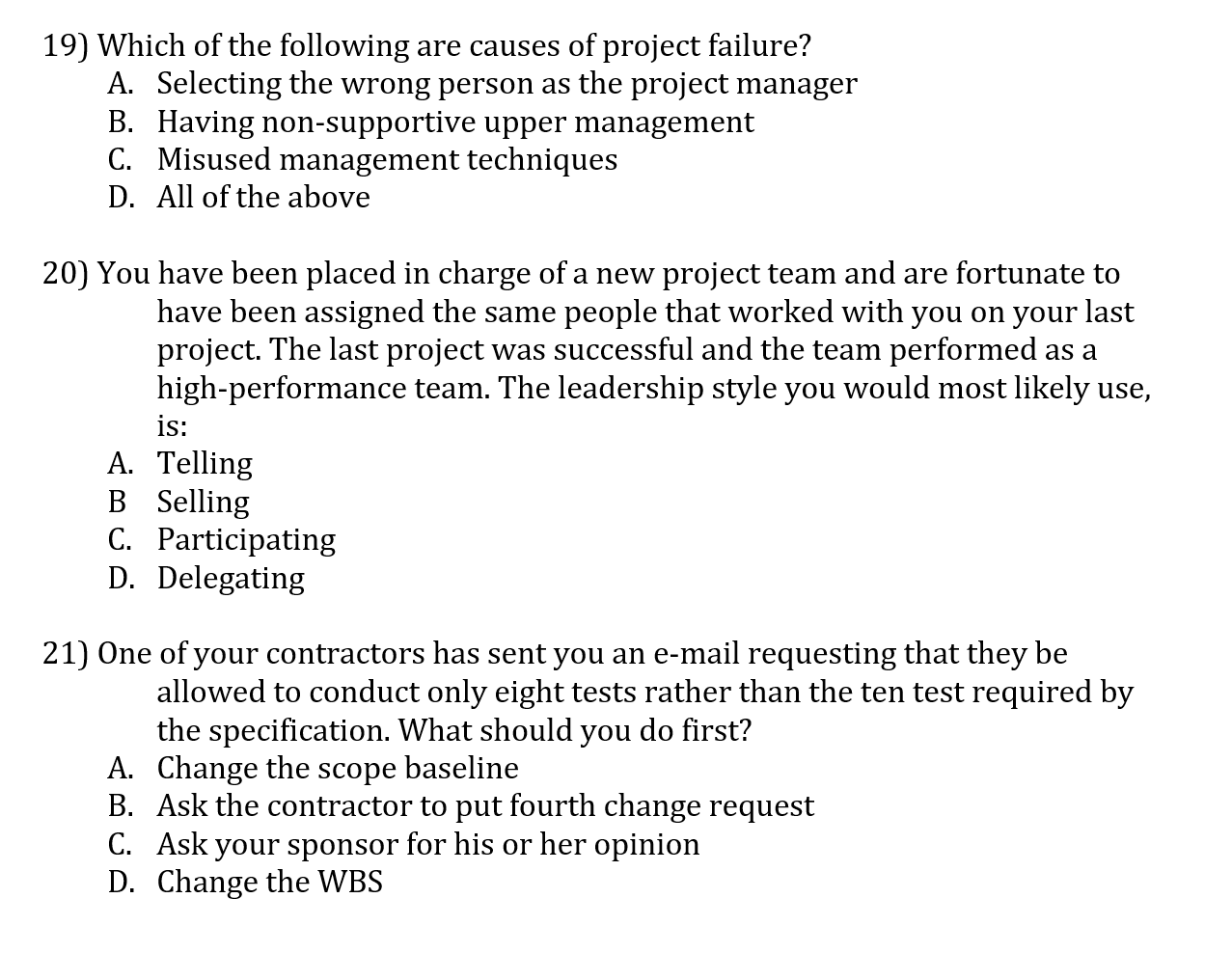 19) Which of the following are causes of project failure?
A. Selecting the wrong person as the project manager
B. Having non-supportive upper management
C. Misused management techniques
D. All of the above

20) You have been placed in charge of a new project team and are fortunate to have been assigned the same people that worked with you on your last project. The last project was successful and the team performed as a high-performance team. The leadership style you would most likely use, is:
A. Telling
B Selling
C. Participating
D. Delegating

21) One of your contractors has sent you an e-mail requesting that they be allowed to conduct only eight tests rather than the ten test required by the specification. What should you do first?
A. Change the scope baseline
B. Ask the contractor to put fourth change request
C. Ask your sponsor for his or her opinion
D. Change the WBS